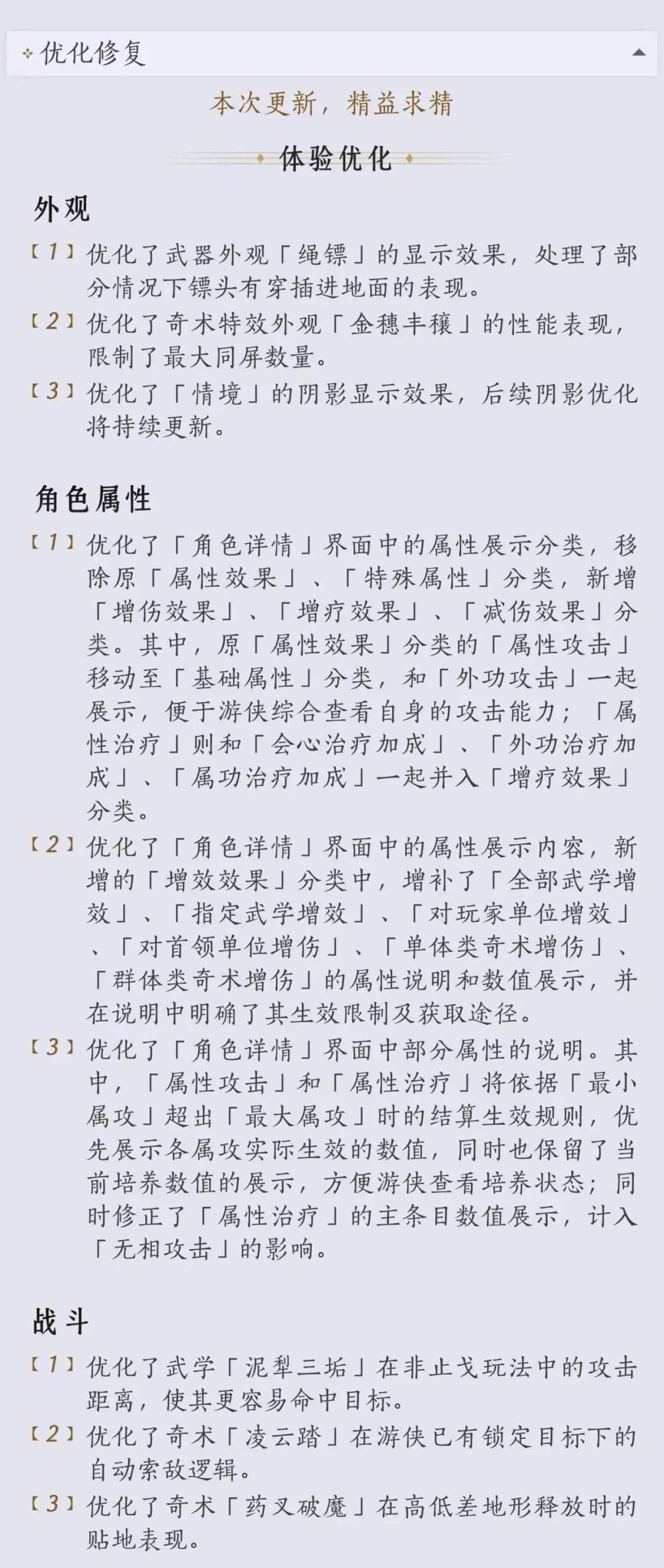 优化修复

本次更新，精益求精

体验优化

外观

【1】优化了武器外观「绳镖」的显示效果，处理了部分情况下镖头有穿插进地面的表现。

【2】优化了奇术特效外观「金穗丰穰」的性能表现，限制了最大同屏数量。

【3】优化了「情境」的阴影显示效果，后续阴影优化将持续更新。

角色属性

【1】优化了「角色详情」界面中的属性展示分类，移除原「属性效果」、「特殊属性」分类，新增「增伤效果」、「增疗效果」、「减伤效果」分类。其中，原「属性效果」分类的「属性攻击」移动至「基础属性」分类，和「外功攻击」一起展示，便于游侠综合查看自身的攻击能力；「属性治疗」则和「会心治疗加成」、「外功治疗加成」、「属功治疗加成」一起并入「增疗效果」分类。

【2】优化了「角色详情」界面中的属性展示内容，新增的「增效效果」分类中，增补了「全部武学增效」、「指定武学增效」、「对玩家单位增效」、「对首领单位增伤」、「单体类奇术增伤」、「群体类奇术增伤」的属性说明和数值展示，并在说明中明确了其生效限制及获取途径。

【3】优化了「角色详情」界面中部分属性的说明。其中，「属性攻击」和「属性治疗」将依据「最小属攻」超出「最大属攻」时的结算生效规则，优先展示各属攻实际生效的数值，同时也保留了当前培养数值的展示，方便游侠查看培养状态；同时修正了「属性治疗」的主条目数值展示，计入「无相攻击」的影响。

战斗

【1】优化了武学「泥犁三垢」在非止戈玩法中的攻击距离，使其更容易命中目标。

【2】优化了奇术「凌云踏」在游侠已有锁定目标下的自动索敌逻辑。

【3】优化了奇术「药叉破魔」在高低差地形释放时的贴地表现。